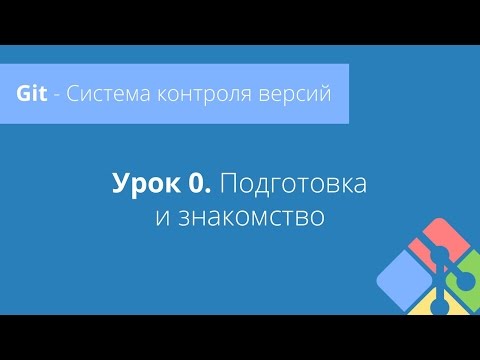 Git - Система контроля версий

Урок 0. Подготовка и знакомство